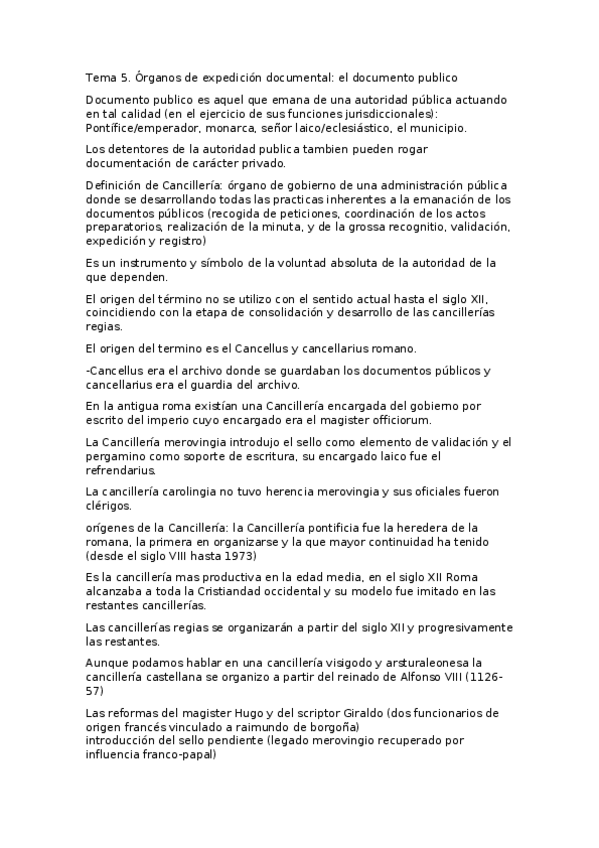 Tema 5. Órganos de expedición documental: el documento publico

Documento publico es aquel que emana de una autoridad pública actuando en tal calidad (en el ejercicio de sus funciones jurisdiccionales): Pontífice/emperador, monarca, señor laico/eclesiástico, el municipio.

Los detentores de la autoridad publica tambien pueden rogar documentación de carácter privado.

Definición de Cancillería: órgano de gobierno de una administración pública donde se desarrollando todas las practicas inherentes a la emanación de los documentos públicos (recogida de peticiones, coordinación de los actos preparatorios, realización de la minuta, y de la grossa recognitio, validación, expedición y registro)

Es un instrumento y símbolo de la voluntad absoluta de la autoridad de la que dependen.

El origen del término no se utilizo con el sentido actual hasta el siglo XII, coincidiendo con la etapa de consolidación y desarrollo de las cancillerías regias.

El origen del termino es el Cancellus y cancellarius romano.

-Cancellus era el archivo donde se guardaban los documentos públicos y cancellarius era el guardia del archivo.

En la antigua roma existían una Cancillería encargada del gobierno por escrito del imperio cuyo encargado era el magister officiorum.

La Cancillería merovingia introdujo el sello como elemento de validación y el pergamino como soporte de escritura, su encargado laico fue el refrendarius.

La cancillería carolingia no tuvo herencia merovingia y sus oficiales fueron clérigos.

orígenes de la Cancillería: la Cancillería pontificia fue la heredera de la romana, la primera en organizarse y la que mayor continuidad ha tenido (desde el siglo VIII hasta 1973)

Es la cancillería mas productiva en la edad media, en el siglo XII Roma alcanzaba a toda la Cristiandad occidental y su modelo fue imitado en las restantes cancillerías.

Las cancillerías regias se organizarán a partir del siglo XII y progresivamente las restantes.

Aunque podamos hablar en una cancillería visigodo y arsturaleonesa la cancillería castellana se organizo a partir del reinado de Alfonso VIII (1126-57)

Las reformas del magister Hugo y del scriptor Giraldo (dos funcionarios de origen francés vinculado a raimundo de borgoña)
introducción del sello pendiente (legado merovingio recuperado por influencia franco-papal)